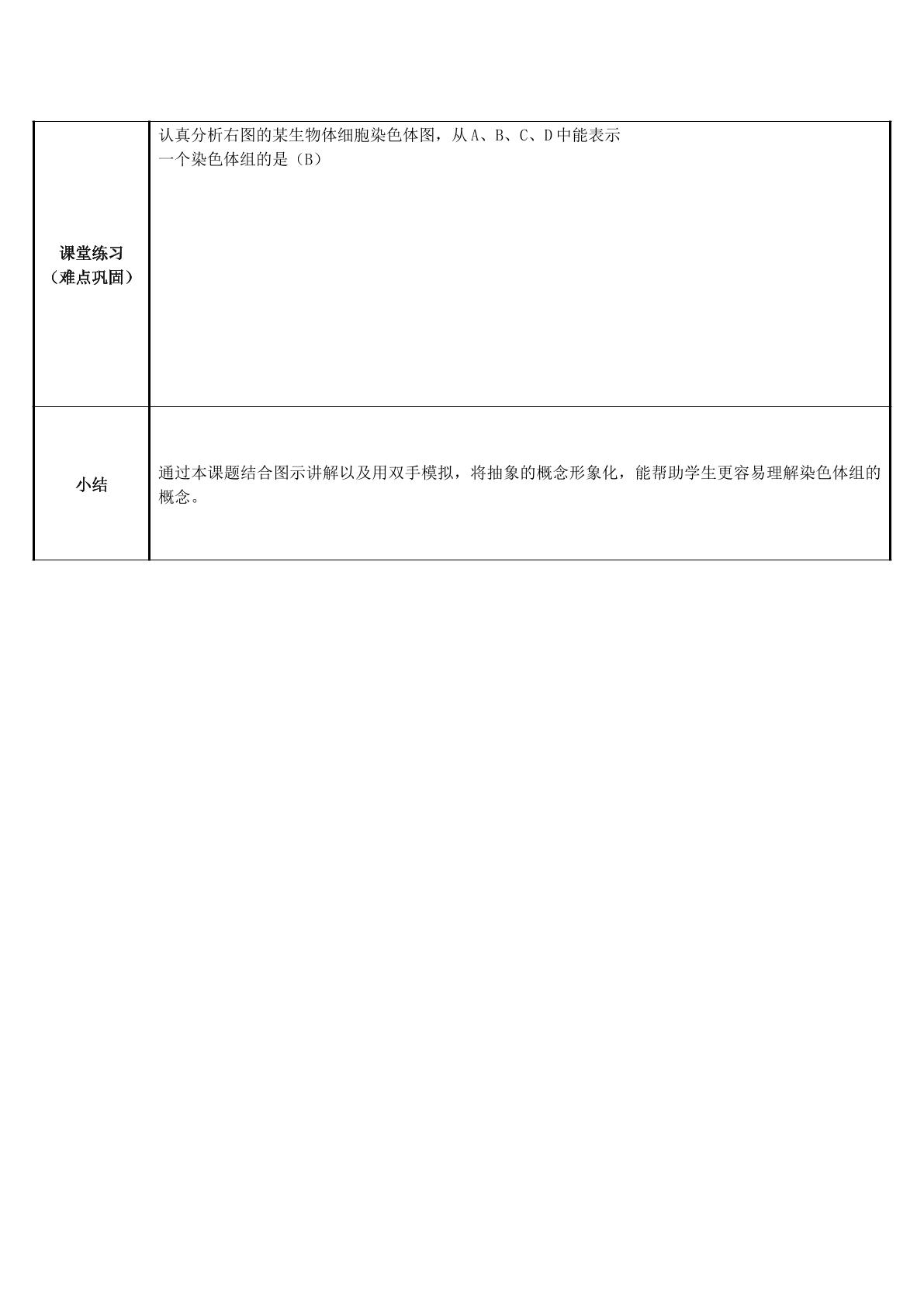 | 课堂练习（难点巩固） | 认真分析右图的某生物体细胞染色体图，从A、B、C、D中能表示一个染色体组的是（B） |
|---|---|
| 小结 | 通过本课题结合图示讲解以及用双手模拟，将抽象的概念形象化，能帮助学生更容易理解染色体组的概念。 |